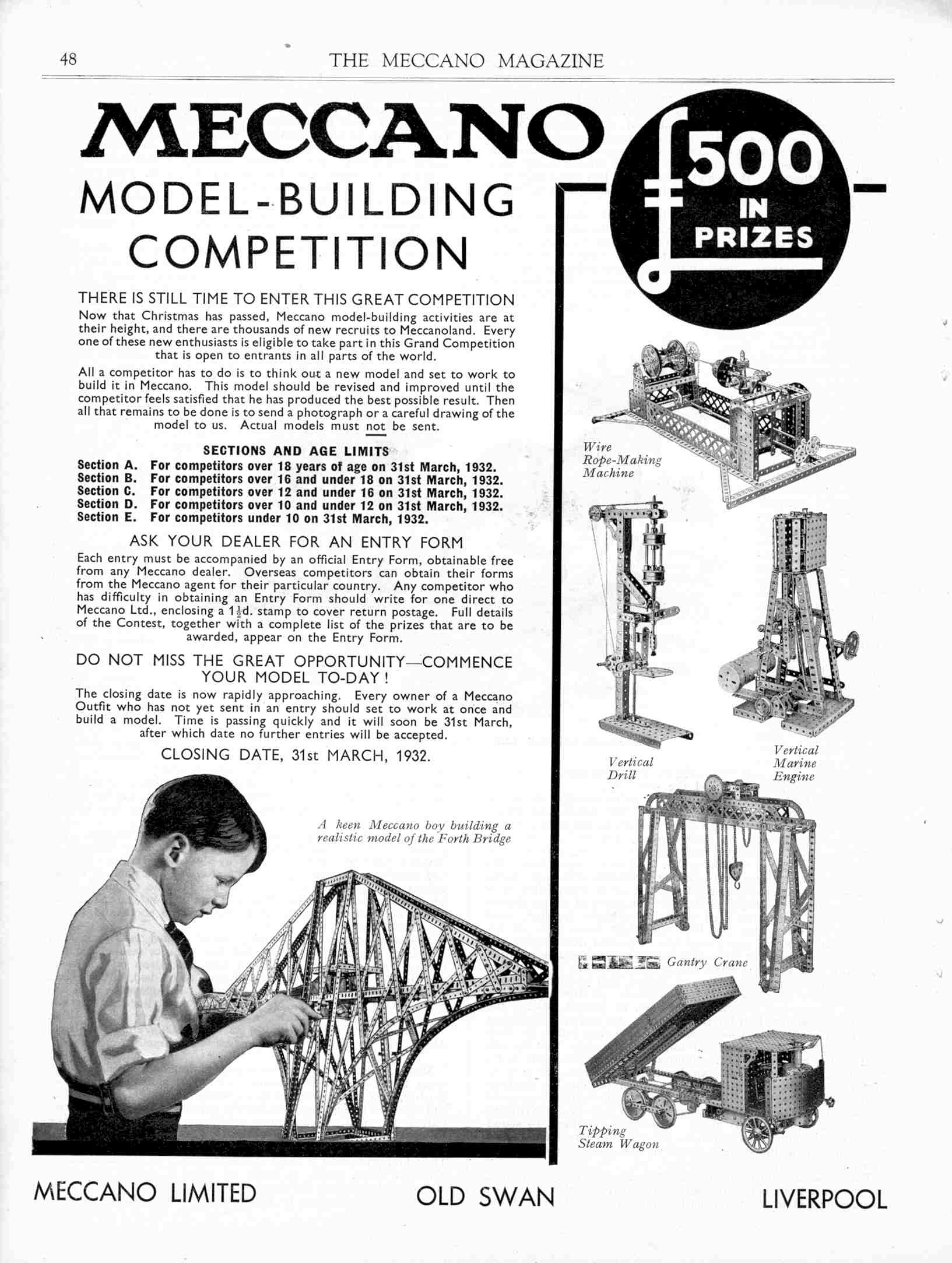 48 THE MECCANO MAGAZINE

MECCANO

MODEL-BUILDING COMPETITION

£500 IN PRIZES

THERE IS STILL TIME TO ENTER THIS GREAT COMPETITION

Now that Christmas has passed, Meccano model-building activities are at their height, and there are thousands of new recruits to Meccanoland. Every one of these new enthusiasts is eligible to take part in this Grand Competition that is open to entrants in all parts of the world.

All a competitor has to do is to think out a new model and set to work to build it in Meccano. This model should be revised and improved until the competitor feels satisfied that he has produced the best possible result. Then all that remains to be done is to send a photograph or a careful drawing of the model to us. Actual models must not be sent.

SECTIONS AND AGE LIMITS

Section A. For competitors over 18 years of age on 31st March, 1932.
Section B. For competitors over 16 and under 18 on 31st March, 1932.
Section C. For competitors over 12 and under 16 on 31st March, 1932.
Section D. For competitors over 10 and under 12 on 31st March, 1932.
Section E. For competitors under 10 on 31st March, 1932.

ASK YOUR DEALER FOR AN ENTRY FORM

Each entry must be accompanied by an official Entry Form, obtainable free from any Meccano dealer. Overseas competitors can obtain their forms from the Meccano agent for their particular country. Any competitor who has difficulty in obtaining an Entry Form should write for one direct to Meccano Ltd., enclosing a $1\frac{1}{2}$d. stamp to cover return postage. Full details of the Contest, together with a complete list of the prizes that are to be awarded, appear on the Entry Form.

DO NOT MISS THE GREAT OPPORTUNITY—COMMENCE YOUR MODEL TO-DAY!

The closing date is now rapidly approaching. Every owner of a Meccano Outfit who has not yet sent in an entry should set to work at once and build a model. Time is passing quickly and it will soon be 31st March, after which date no further entries will be accepted.

CLOSING DATE, 31st MARCH, 1932.

A keen Meccano boy building a realistic model of the Forth Bridge

Wire Rope-Making Machine

Vertical Drill

Vertical Marine Engine

Gantry Crane

Tipping Steam Wagon

MECCANO LIMITED OLD SWAN LIVERPOOL